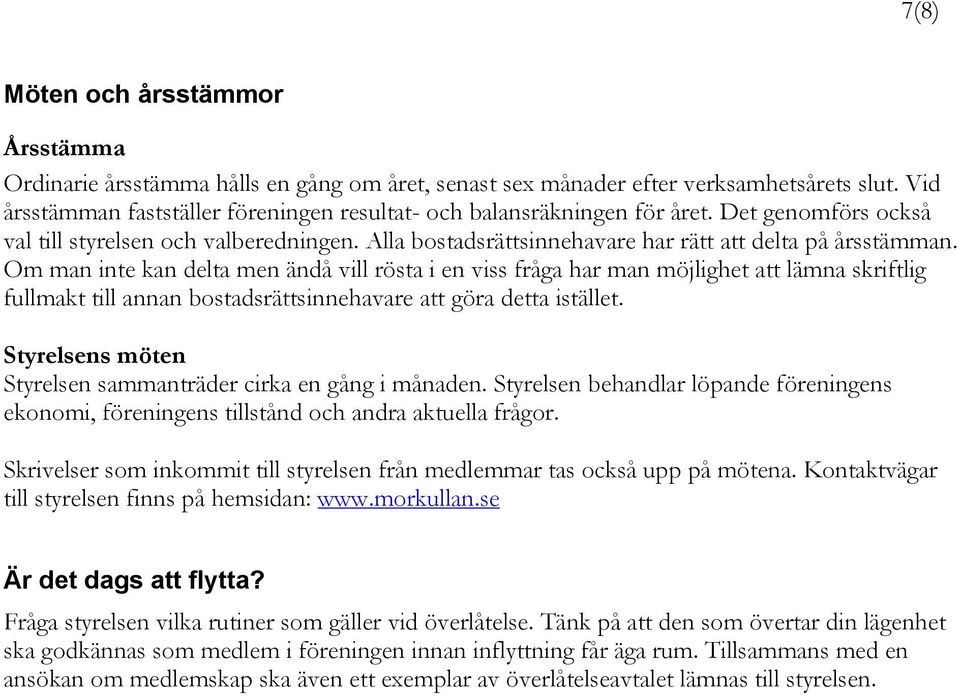 7(8)

Möten och årsstämmor

Årsstämma
Ordinarie årsstämma hålls en gång om året, senast sex månader efter verksamhetsårets slut. Vid årsstämman fastställer föreningen resultat- och balansräkningen för året. Det genomförs också val till styrelsen och valberedningen. Alla bostadsrättsinnehavare har rätt att delta på årsstämman. Om man inte kan delta men ändå vill rösta i en viss fråga har man möjlighet att lämna skriftlig fullmakt till annan bostadsrättsinnehavare att göra detta istället.

Styrelsens möten
Styrelsen sammanträder cirka en gång i månaden. Styrelsen behandlar löpande föreningens ekonomi, föreningens tillstånd och andra aktuella frågor.

Skrivelser som inkommit till styrelsen från medlemmar tas också upp på mötena. Kontaktvägar till styrelsen finns på hemsidan: www.morkullan.se

Är det dags att flytta?
Fråga styrelsen vilka rutiner som gäller vid överlåtelse. Tänk på att den som övertar din lägenhet ska godkännas som medlem i föreningen innan inflyttning får äga rum. Tillsammans med en ansökan om medlemskap ska även ett exemplar av överlåtelseavtalet lämnas till styrelsen.